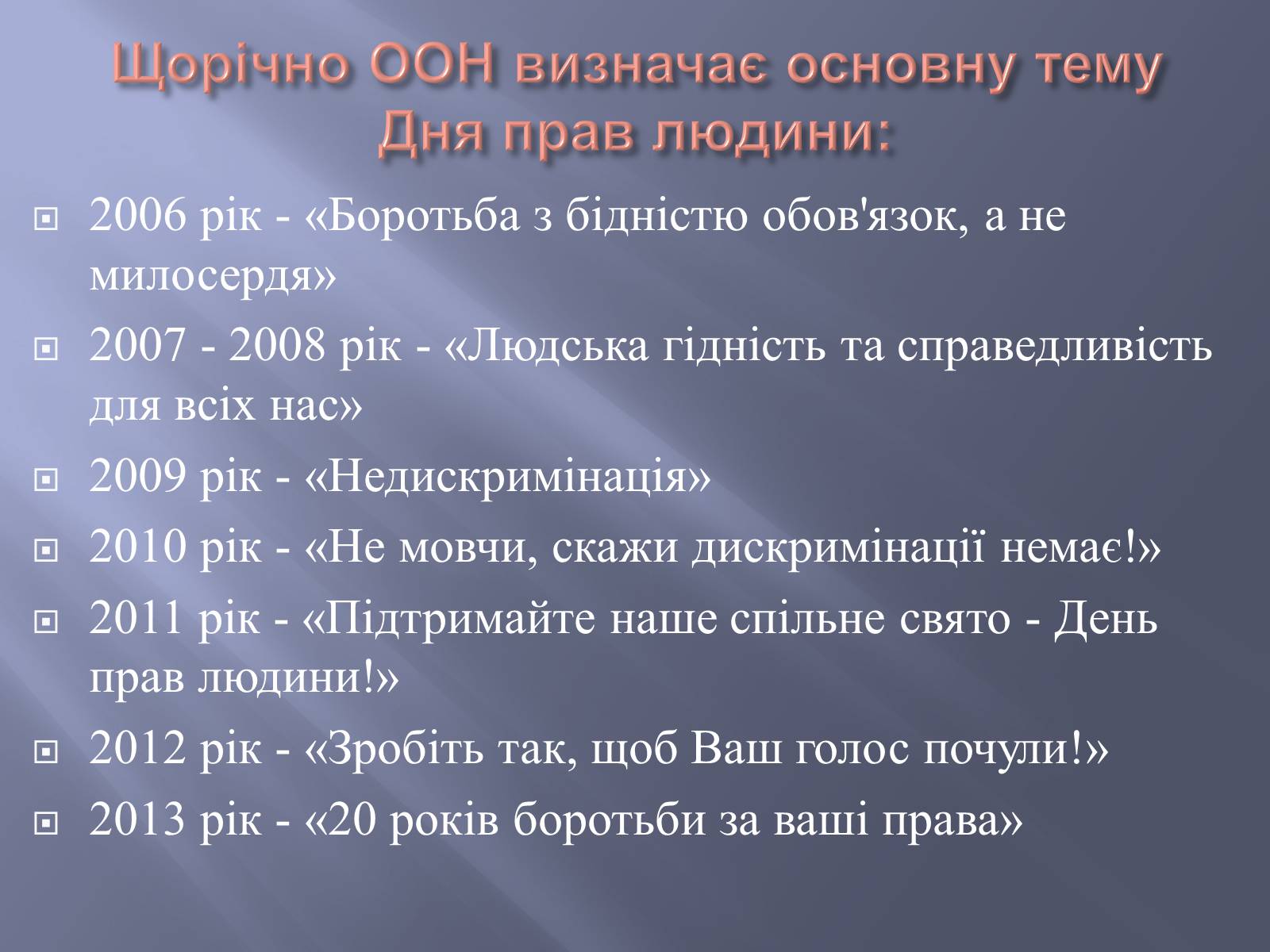 Щорічно ООН визначає основну тему Дня прав людини:

2006 рік - «Боротьба з бідністю обов'язок, а не милосердя»

2007 - 2008 рік - «Людська гідність та справедливість для всіх нас»

2009 рік - «Недискримінація»

2010 рік - «Не мовчи, скажи дискримінації немає!»

2011 рік - «Підтримайте наше спільне свято - День прав людини!»

2012 рік - «Зробіть так, щоб Ваш голос почули!»

2013 рік - «20 років боротьби за ваші права»